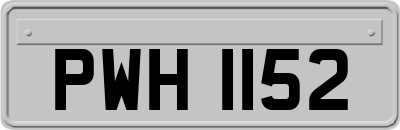 PWH 1152